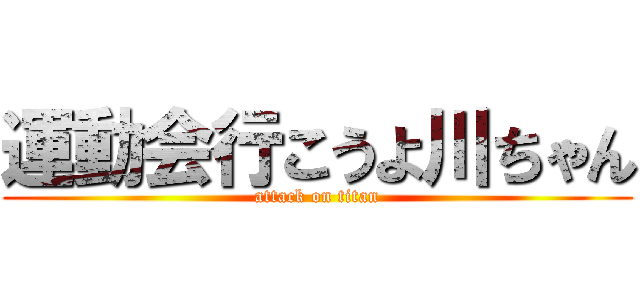 運動会行こうよ川ちゃん
attack on titan